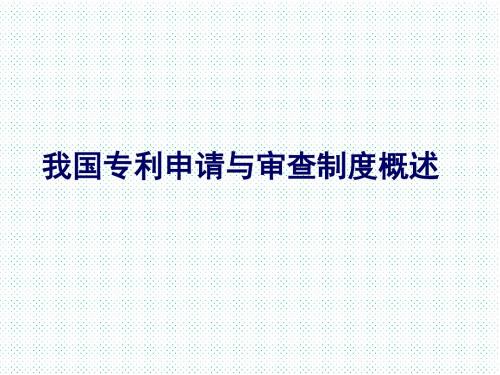 我国专利申请与审查制度概述